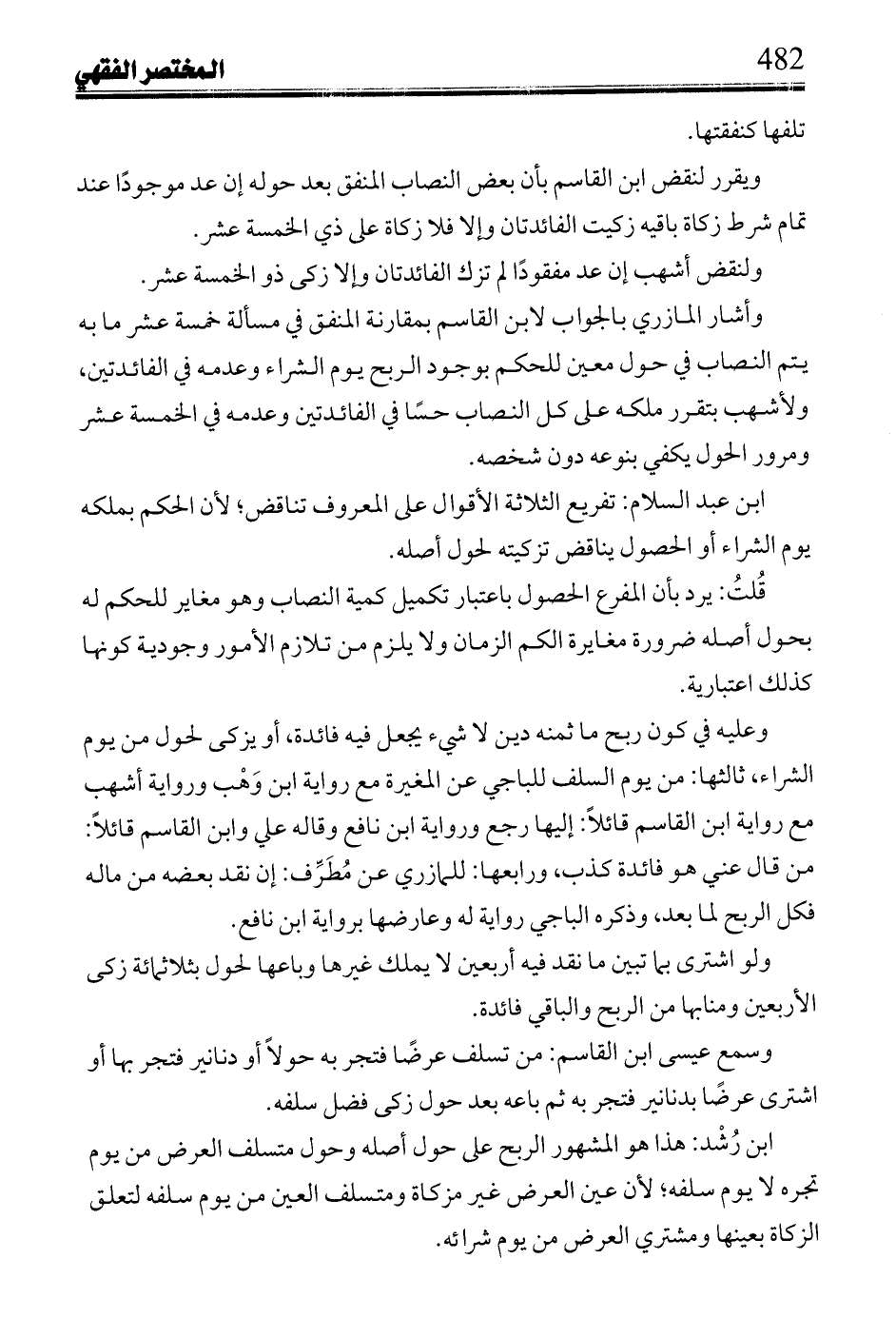 482 المختصر الفقهي

تلفها كنفقتها.

ويقرر لنقض ابن القاسم بأن بعض النصاب المنفق بعد حوله إن عد موجودًا عند تمام شرط زكاة باقيه زكيت الفائدتان وإلا فلا زكاة على ذي الخمسة عشر.

ولنقض أشهب إن عد مفقودًا لم تزك الفائدتان وإلا زكى ذو الخمسة عشر.

وأشار المازري بالجواب لابن القاسم بمقارنة المنفق في مسألة خمسة عشر ما به يتم النصاب في حول معين للحكم بوجود الربح يوم الشراء وعدمه في الفائدتين، ولأشهب بتقرر ملكه على كل النصاب حسًا في الفائدتين وعدمه في الخمسة عشر ومرور الحول يكفي بنوعه دون شخصه.

ابن عبد السلام: تفريع الثلاثة الأقوال على المعروف تناقض؛ لأن الحكم بملكه يوم الشراء أو الحصول يناقض تزكيته لحول أصله.

قُلتُ: يرد بأن المفرع الحصول باعتبار تكميل كمية النصاب وهو مغاير للحكم له بحول أصله ضرورة مغايرة الكم الزمان ولا يلزم من تلازم الأمور وجودية كونها كذلك اعتبارية.

وعليه في كون ربح ما ثمنه دين لا شيء يجعل فيه فائدة، أو يزكى لحول من يوم الشراء، ثالثها: من يوم السلف للباجي عن المغيرة مع رواية ابن وَهْب ورواية أشهب مع رواية ابن القاسم قائلاً: إليها رجع ورواية ابن نافع وقاله علي وابن القاسم قائلاً: من قال عني هو فائدة كذب، ورابعها: للمازري عن مُطَرِّف: إن نقد بعضه من ماله فكل الربح لما بعد، وذكره الباجي رواية له وعارضها برواية ابن نافع.

ولو اشترى بما تبين ما نقد فيه أربعين لا يملك غيرها وباعها لحول بثلاثمائة زكى الأربعين ومنابها من الربح والباقي فائدة.

وسمع عيسى ابن القاسم: من تسلف عرضًا فتجر به حولاً أو دنانير فتجر بها أو اشترى عرضًا بدنانير فتجر به ثم باعه بعد حول زكى فضل سلفه.

ابن رُشْد: هذا هو المشهور الربح على حول أصله وحول متسلف العرض من يوم تجره لا يوم سلفه؛ لأن عين العرض غير مزكاة ومتسلف العين من يوم سلفه لتعلق الزكاة بعينها ومشتري العرض من يوم شرائه.